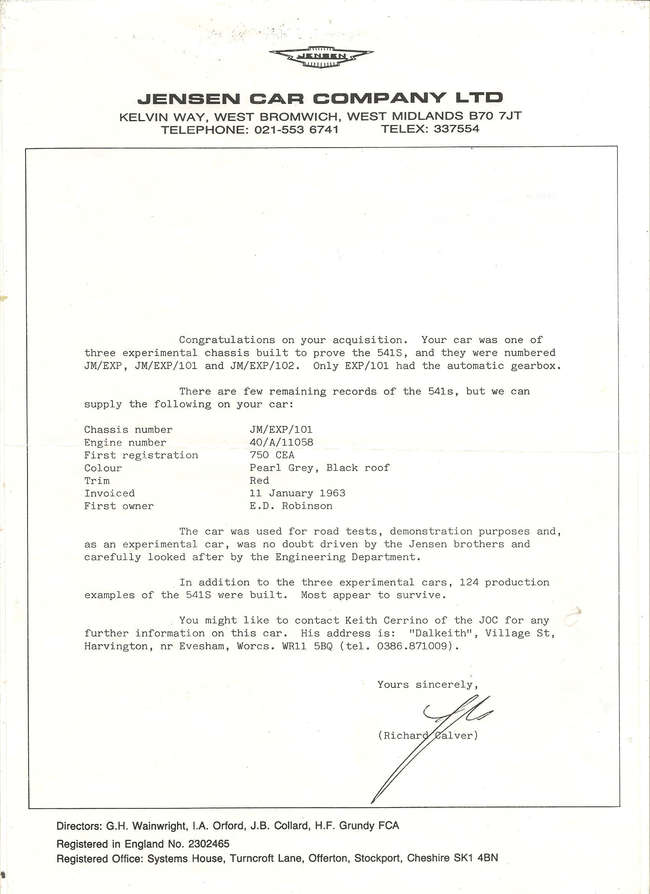 JENSEN

JENSEN CAR COMPANY LTD
KELVIN WAY, WEST BROMWICH, WEST MIDLANDS B70 7JT
TELEPHONE: 021-553 6741 TELEX: 337554

Congratulations on your acquisition. Your car was one of three experimental chassis built to prove the 541S, and they were numbered JM/EXP, JM/EXP/101 and JM/EXP/102. Only EXP/101 had the automatic gearbox.

There are few remaining records of the 541s, but we can supply the following on your car:

| | |
|---|---|
| Chassis number | JM/EXP/101 |
| Engine number | 40/A/11058 |
| First registration | 750 CEA |
| Colour | Pearl Grey, Black roof |
| Trim | Red |
| Invoiced | 11 January 1963 |
| First owner | E.D. Robinson |

The car was used for road tests, demonstration purposes and, as an experimental car, was no doubt driven by the Jensen brothers and carefully looked after by the Engineering Department.

In addition to the three experimental cars, 124 production examples of the 541S were built. Most appear to survive.

You might like to contact Keith Cerrino of the JOC for any further information on this car. His address is: "Dalkeith", Village St, Harvington, nr Evesham, Worcs. WR11 5BQ (tel. 0386.871009).

Yours sincerely,

(Richard Calver)

Directors: G.H. Wainwright, I.A. Orford, J.B. Collard, H.F. Grundy FCA
Registered in England No. 2302465
Registered Office: Systems House, Turncroft Lane, Offerton, Stockport, Cheshire SK1 4BN